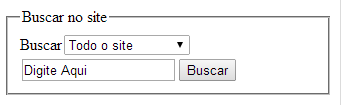 Buscar no site

Buscar Todo o site

Digite Aqui Buscar